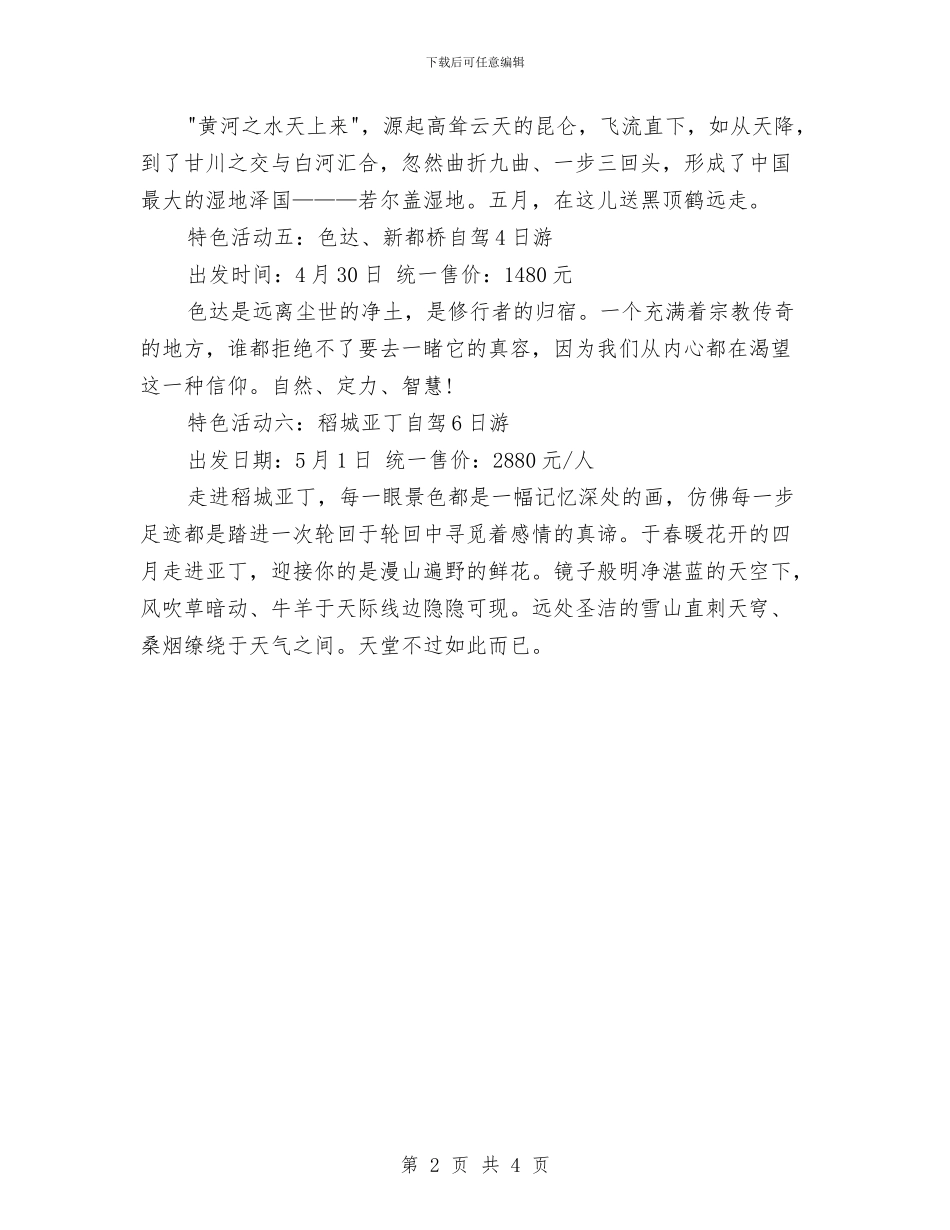 下载后可任意编辑

"黄河之水天上来"，源起高耸云天的昆仑，飞流直下，如从天降，到了甘川之交与白河汇合，忽然曲折九曲、一步三回头，形成了中国最大的湿地泽国———若尔盖湿地。五月，在这儿送黑顶鹤远走。

特色活动五：色达、新都桥自驾4日游

出发时间：4月30日 统一售价：1480元

色达是远离尘世的净土，是修行者的归宿。一个充满着宗教传奇的地方，谁都拒绝不了要去一睹它的真容，因为我们从内心都在渴望这一种信仰。自然、定力、智慧！

特色活动六：稻城亚丁自驾6日游

出发日期：5月1日 统一售价：2880元/人

走进稻城亚丁，每一眼景色都是一幅记忆深处的画，仿佛每一步足迹都是踏进一次轮回于轮回中寻觅着感情的真谛。于春暖花开的四月走进亚丁，迎接你的是漫山遍野的鲜花。镜子般明净湛蓝的天空下，风吹草暗动、牛羊于天际线边隐隐可现。远处圣洁的雪山直刺天穹、桑烟缭绕于天气之间。天堂不过如此而已。

第 2 页 共 4 页